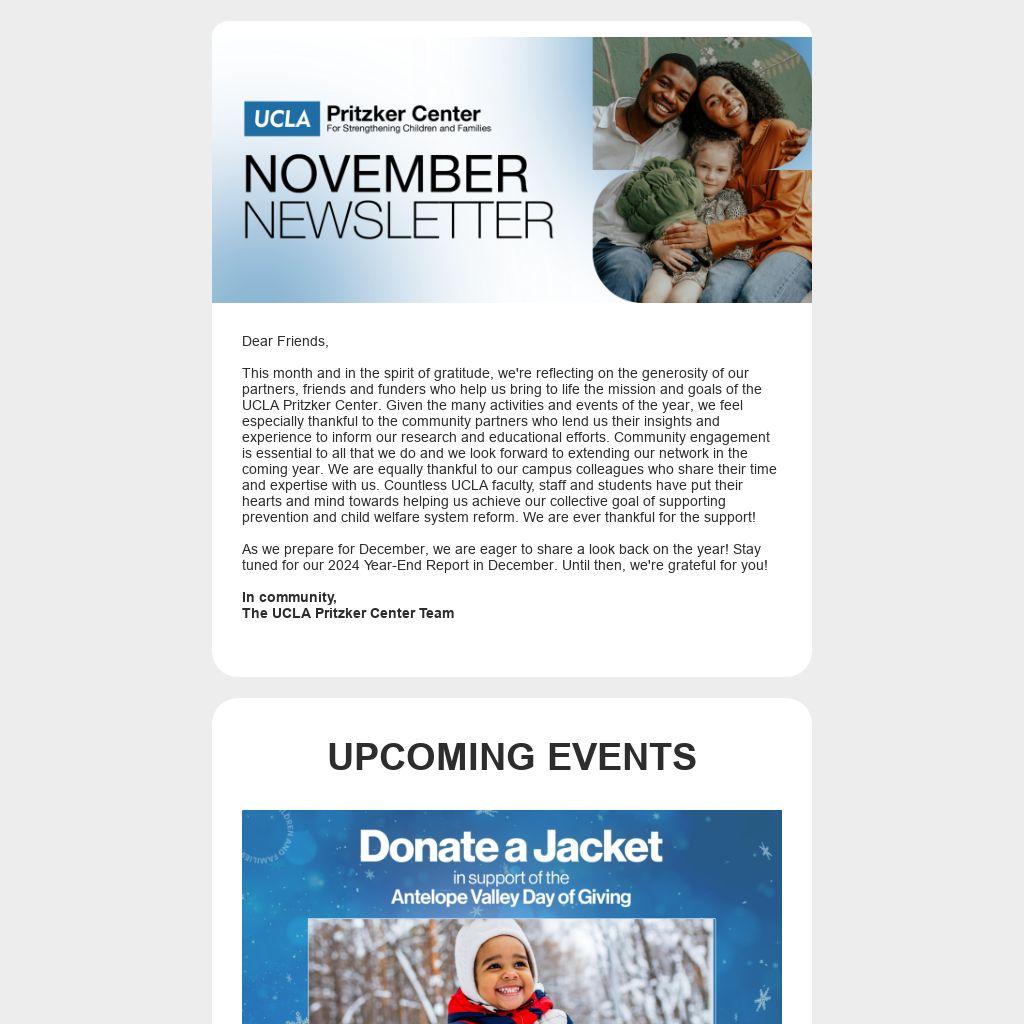 UCLA Pritzker Center
For Strengthening Children and Families

NOVEMBER
NEWSLETTER

Dear Friends,

This month and in the spirit of gratitude, we're reflecting on the generosity of our partners, friends and funders who help us bring to life the mission and goals of the UCLA Pritzker Center. Given the many activities and events of the year, we feel especially thankful to the community partners who lend us their insights and experience to inform our research and educational efforts. Community engagement is essential to all that we do and we look forward to extending our network in the coming year. We are equally thankful to our campus colleagues who share their time and expertise with us. Countless UCLA faculty, staff and students have put their hearts and mind towards helping us achieve our collective goal of supporting prevention and child welfare system reform. We are ever thankful for the support!

As we prepare for December, we are eager to share a look back on the year! Stay tuned for our 2024 Year-End Report in December. Until then, we're grateful for you!

In community,
The UCLA Pritzker Center Team

UPCOMING EVENTS

Donate a Jacket
in support of the
Antelope Valley Day of Giving